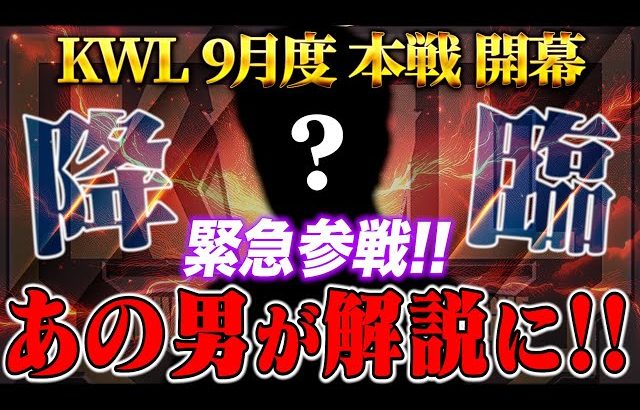 KWL 9月度 本戦 開幕

降

?

臨

緊急参戦!!

あの男が解説に!!